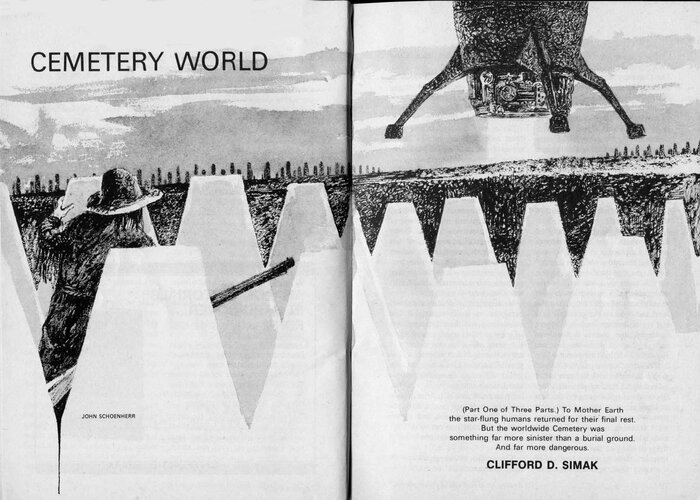 CEMETERY WORLD

JOHN SCHOENHERR

(Part One of Three Parts.) To Mother Earth the star-flung humans returned for their final rest. But the worldwide Cemetery was something far more sinister than a burial ground. And far more dangerous.

CLIFFORD D. SIMAK